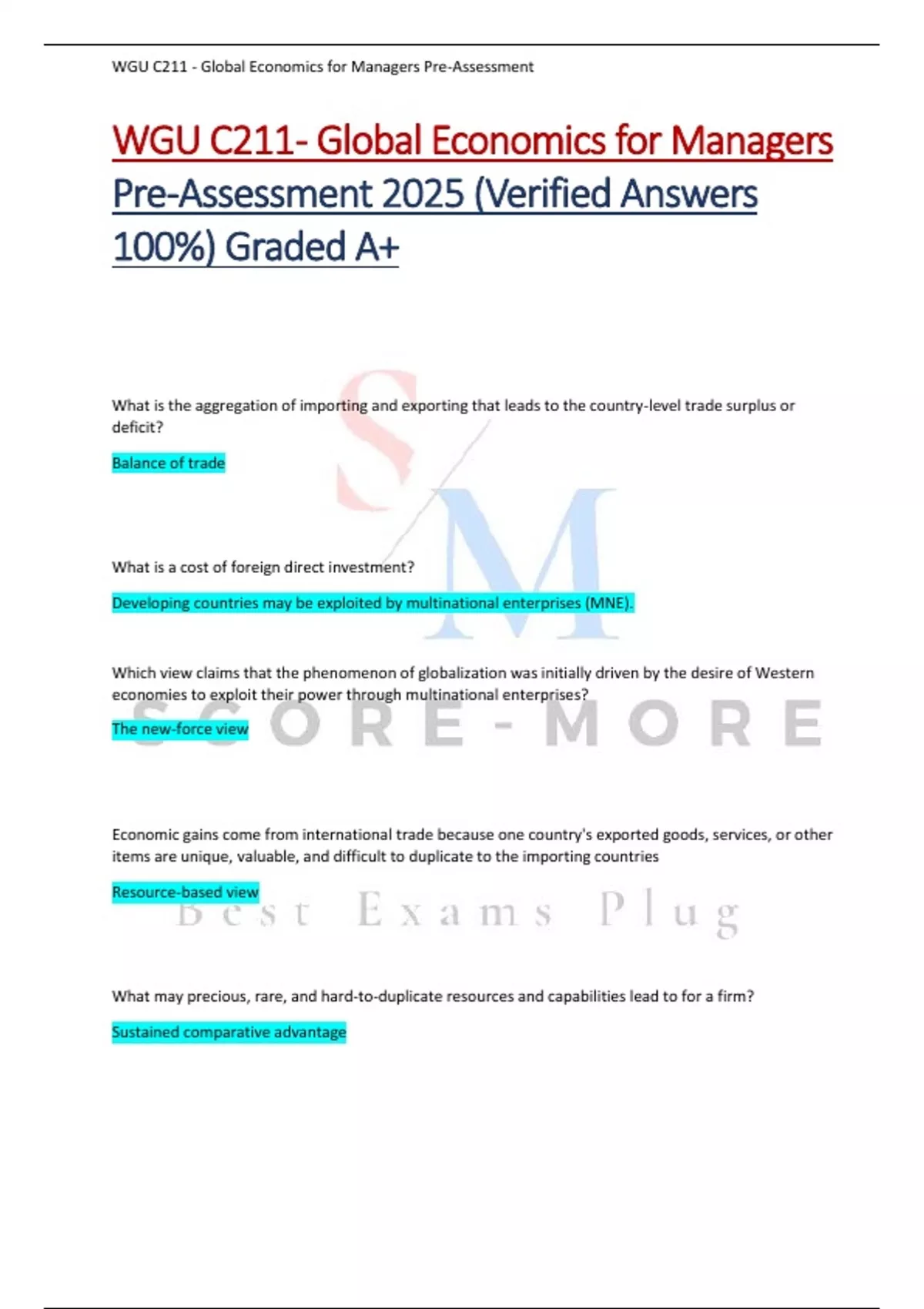 WGU C211 - Global Economics for Managers Pre-Assessment

WGU C211- Global Economics for Managers Pre-Assessment 2025 (Verified Answers 100%) Graded A+

What is the aggregation of importing and exporting that leads to the country-level trade surplus or deficit?

Balance of trade

What is a cost of foreign direct investment?

Developing countries may be exploited by multinational enterprises (MNE).

Which view claims that the phenomenon of globalization was initially driven by the desire of Western economies to exploit their power through multinational enterprises?

The new-force view

Economic gains come from international trade because one country's exported goods, services, or other items are unique, valuable, and difficult to duplicate to the importing countries

Resource-based view

What may precious, rare, and hard-to-duplicate resources and capabilities lead to for a firm?

Sustained comparative advantage

S M
SCORE-MORE
Best Exams Plug